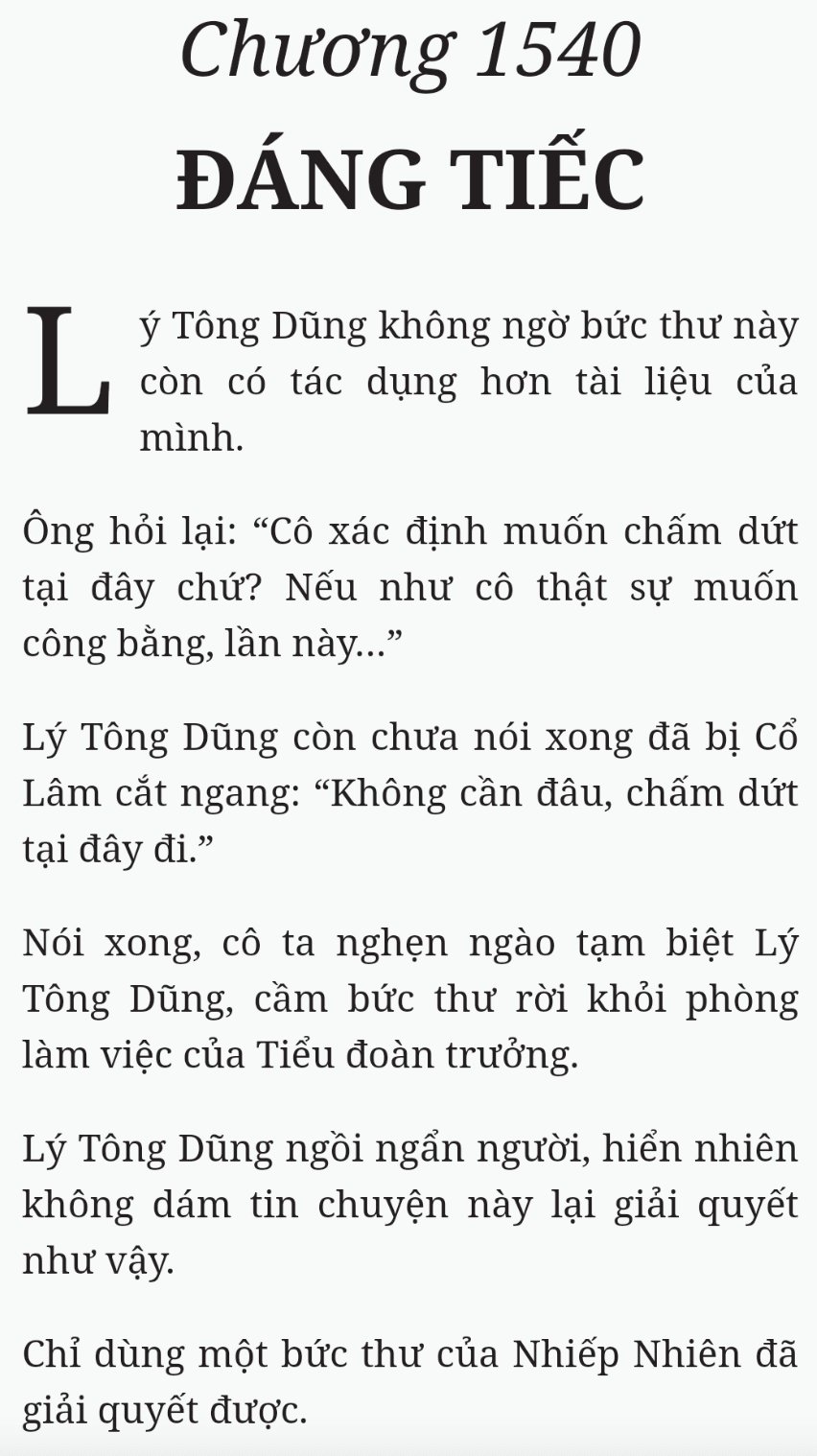 Chương 1540
ĐÁNG TIẾC

Lý Tông Dũng không ngờ bức thư này còn có tác dụng hơn tài liệu của mình.

Ông hỏi lại: “Cô xác định muốn chấm dứt tại đây chứ? Nếu như cô thật sự muốn công bằng, lần này...”

Lý Tông Dũng còn chưa nói xong đã bị Cổ Lâm cắt ngang: “Không cần đâu, chấm dứt tại đây đi.”

Nói xong, cô ta nghẹn ngào tạm biệt Lý Tông Dũng, cầm bức thư rời khỏi phòng làm việc của Tiểu đoàn trưởng.

Lý Tông Dũng ngồi ngẩn người, hiển nhiên không dám tin chuyện này lại giải quyết như vậy.

Chỉ dùng một bức thư của Nhiếp Nhiên đã giải quyết được.